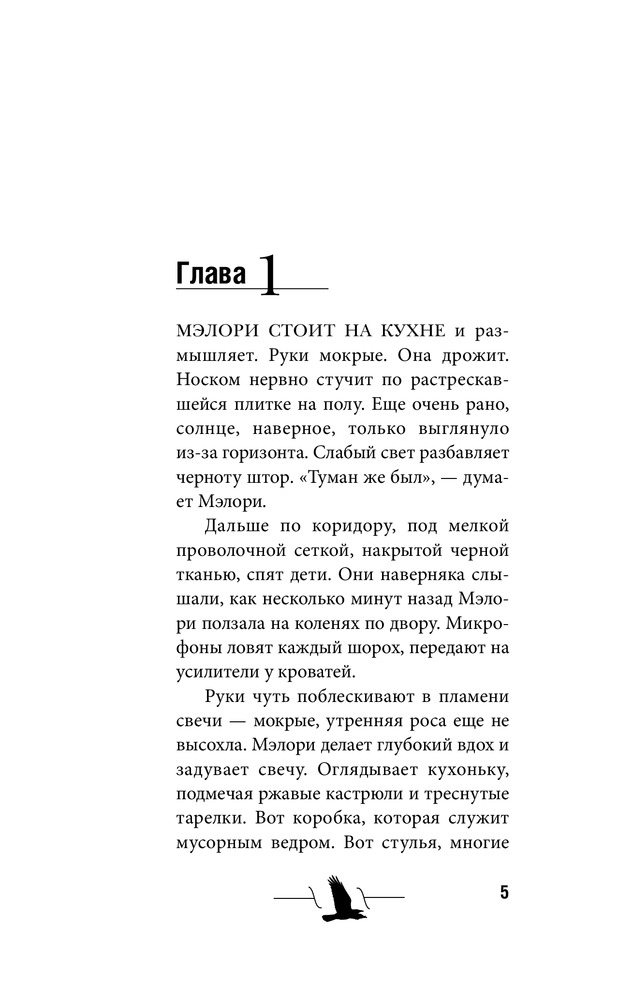 Глава 1

МЭЛОРИ СТОИТ НА КУХНЕ и размышляет. Руки мокрые. Она дрожит. Носком нервно стучит по растрескавшейся плитке на полу. Еще очень рано, солнце, наверное, только выглянуло из-за горизонта. Слабый свет разбавляет черноту штор. «Туман же был», — думает Мэлори.

Дальше по коридору, под мелкой проволочной сеткой, накрытой черной тканью, спят дети. Они наверняка слышали, как несколько минут назад Мэлори ползала на коленях по двору. Микрофоны ловят каждый шорох, передают на усилители у кроватей.

Руки чуть поблескивают в пламени свечи — мокрые, утренняя роса еще не высохла. Мэлори делает глубокий вдох и задувает свечу. Оглядывает кухоньку, подмечая ржавые кастрюли и треснутые тарелки. Вот коробка, которая служит мусорным ведром. Вот стулья, многие

5